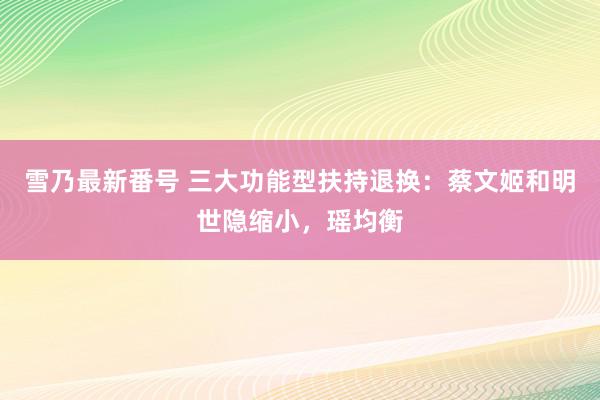 雪乃最新番号 三大功能型扶持退换：蔡文姬和明世隐缩小，瑶均衡